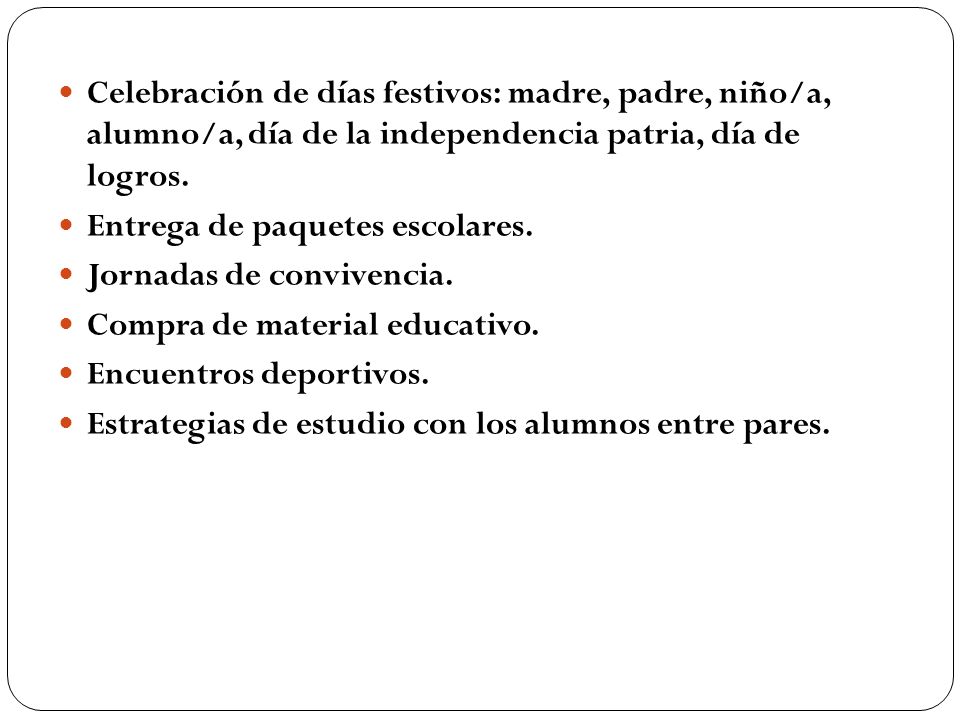 - Celebración de días festivos: madre, padre, niño/a, alumno/a, día de la independencia patria, día de logros.
- Entrega de paquetes escolares.
- Jornadas de convivencia.
- Compra de material educativo.
- Encuentros deportivos.
- Estrategias de estudio con los alumnos entre pares.